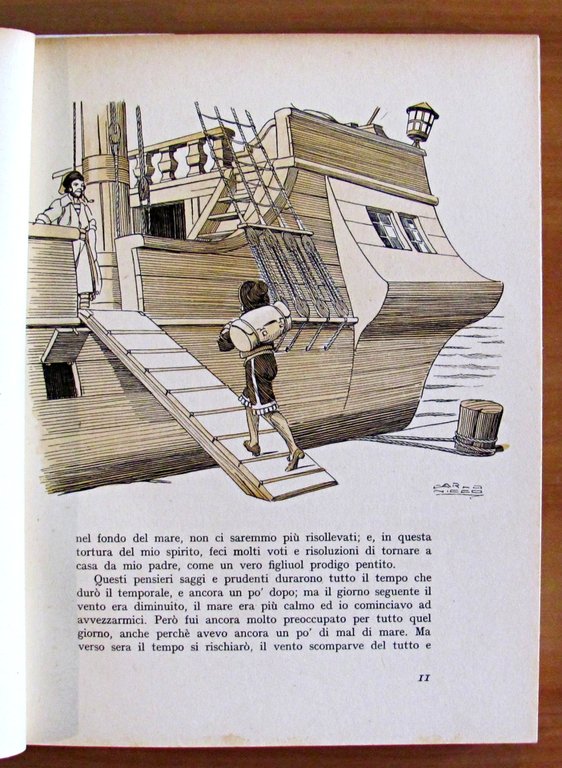 nel fondo del mare, non ci saremmo più risollevati; e, in questa tortura del mio spirito, feci molti voti e risoluzioni di tornare a casa da mio padre, come un vero figliuol prodigo pentito.

Questi pensieri saggi e prudenti durarono tutto il tempo che durò il temporale, e ancora un po' dopo; ma il giorno seguente il vento era diminuito, il mare era più calmo ed io cominciavo ad avvezzarmici. Però fui ancora molto preoccupato per tutto quel giorno, anche perchè avevo ancora un po' di mal di mare. Ma verso sera il tempo si rischiarò, il vento scomparve del tutto e

11